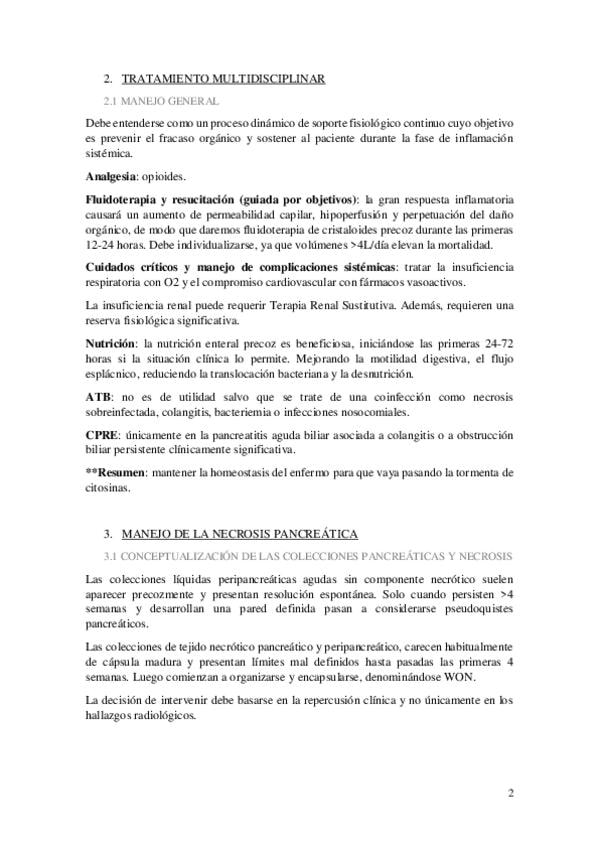 2. TRATAMIENTO MULTIDISCIPLINAR

2.1 MANEJO GENERAL

Debe entenderse como un proceso dinámico de soporte fisiológico continuo cuyo objetivo es prevenir el fracaso orgánico y sostener al paciente durante la fase de inflamación sistémica.

Analgesia: opioides.

Fluidoterapia y resucitación (guiada por objetivos): la gran respuesta inflamatoria causará un aumento de permeabilidad capilar, hipoperfusión y perpetuación del daño orgánico, de modo que daremos fluidoterapia de cristaloides precoz durante las primeras 12-24 horas. Debe individualizarse, ya que volúmenes >4L/día elevan la mortalidad.

Cuidados críticos y manejo de complicaciones sistémicas: tratar la insuficiencia respiratoria con O2 y el compromiso cardiovascular con fármacos vasoactivos.

La insuficiencia renal puede requerir Terapia Renal Sustitutiva. Además, requieren una reserva fisiológica significativa.

Nutrición: la nutrición enteral precoz es beneficiosa, iniciándose las primeras 24-72 horas si la situación clínica lo permite. Mejorando la motilidad digestiva, el flujo esplácnico, reduciendo la translocación bacteriana y la desnutrición.

ATB: no es de utilidad salvo que se trate de una coinfección como necrosis sobreinfectada, colangitis, bacteriemia o infecciones nosocomiales.

CPRE: únicamente en la pancreatitis aguda biliar asociada a colangitis o a obstrucción biliar persistente clínicamente significativa.

**Resumen: mantener la homeostasis del enfermo para que vaya pasando la tormenta de citosinas.

3. MANEJO DE LA NECROSIS PANCREÁTICA

3.1 CONCEPTUALIZACIÓN DE LAS COLECCIONES PANCREÁTICAS Y NECROSIS

Las colecciones líquidas peripancreáticas agudas sin componente necrótico suelen aparecer precozmente y presentan resolución espontánea. Solo cuando persisten >4 semanas y desarrollan una pared definida pasan a considerarse pseudoquistes pancreáticos.

Las colecciones de tejido necrótico pancreático y peripancreático, carecen habitualmente de cápsula madura y presentan límites mal definidos hasta pasadas las primeras 4 semanas. Luego comienzan a organizarse y encapsularse, denominándose WON.

La decisión de intervenir debe basarse en la repercusión clínica y no únicamente en los hallazgos radiológicos.

2